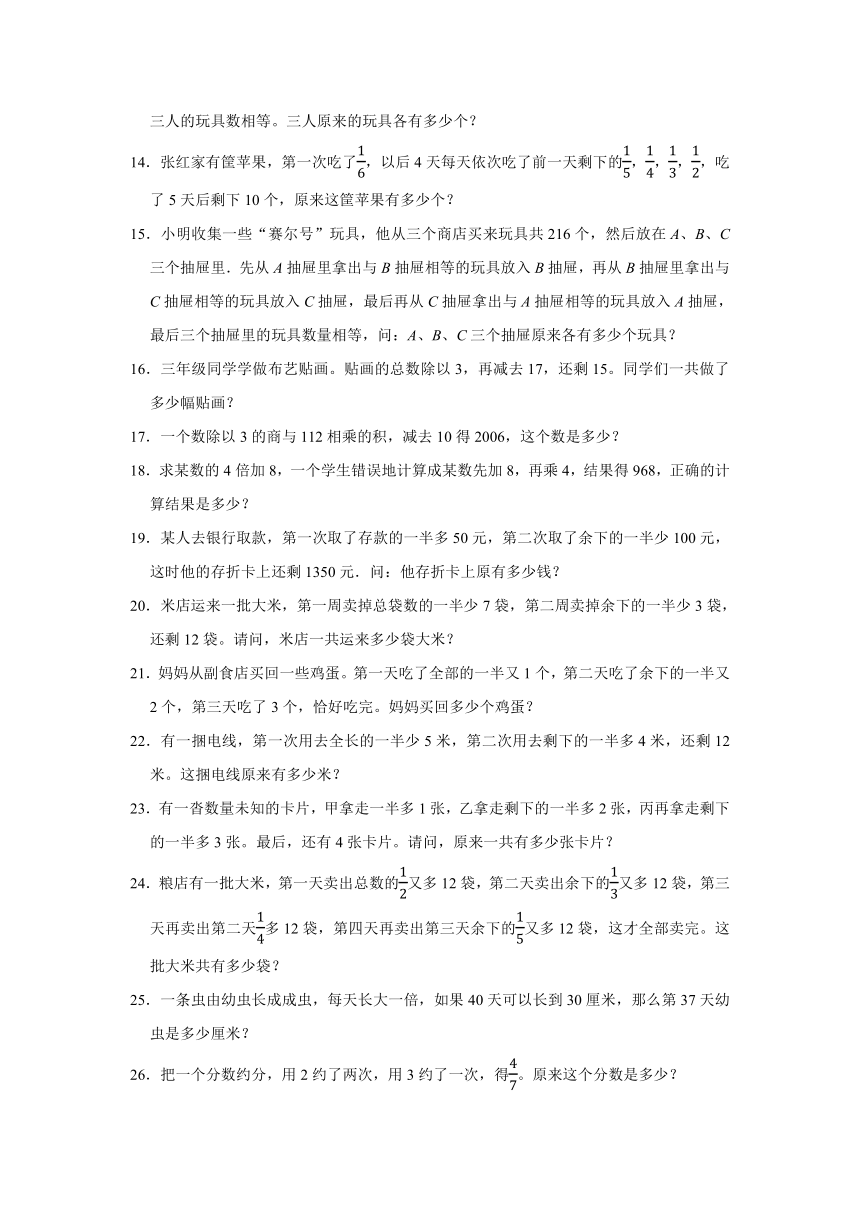 三人的玩具数相等。三人原来的玩具各有多少个？

14．张红家有筐苹果，第一次吃了$\frac{1}{6}$，以后 4 天每天依次吃了前一天剩下的$\frac{1}{5}$，$\frac{1}{4}$，$\frac{1}{3}$，$\frac{1}{2}$，吃了 5 天后剩下 10 个，原来这筐苹果有多少个？

15．小明收集一些“赛尔号”玩具，他从三个商店买来玩具共 216 个，然后放在 $A$、$B$、$C$ 三个抽屉里．先从 $A$ 抽屉里拿出与 $B$ 抽屉相等的玩具放入 $B$ 抽屉，再从 $B$ 抽屉里拿出与 $C$ 抽屉相等的玩具放入 $C$ 抽屉，最后再从 $C$ 抽屉拿出与 $A$ 抽屉相等的玩具放入 $A$ 抽屉，最后三个抽屉里的玩具数量相等，问：$A$、$B$、$C$ 三个抽屉原来各有多少个玩具？

16．三年级同学学做布艺贴画。贴画的总数除以 3，再减去 17，还剩 15。同学们一共做了多少幅贴画？

17．一个数除以 3 的商与 112 相乘的积，减去 10 得 2006，这个数是多少？

18．求某数的 4 倍加 8，一个学生错误地计算成某数先加 8，再乘 4，结果得 968，正确的计算结果是多少？

19．某人去银行取款，第一次取了存款的一半多 50 元，第二次取了余下的一半少 100 元，这时他的存折卡上还剩 1350 元．问：他存折卡上原有多少钱？

20．米店运来一批大米，第一周卖掉总袋数的一半少 7 袋，第二周卖掉余下的一半少 3 袋，还剩 12 袋。请问，米店一共运来多少袋大米？

21．妈妈从副食店买回一些鸡蛋。第一天吃了全部的一半又 1 个，第二天吃了余下的一半又 2 个，第三天吃了 3 个，恰好吃完。妈妈买回多少个鸡蛋？

22．有一捆电线，第一次用去全长的一半少 5 米，第二次用去剩下的一半多 4 米，还剩 12 米。这捆电线原来有多少米？

23．有一沓数量未知的卡片，甲拿走一半多 1 张，乙拿走剩下的一半多 2 张，丙再拿走剩下的一半多 3 张。最后，还有 4 张卡片。请问，原来一共有多少张卡片？

24．粮店有一批大米，第一天卖出总数的$\frac{1}{2}$又多 12 袋，第二天卖出余下的$\frac{1}{3}$又多 12 袋，第三天再卖出第二天$\frac{1}{4}$多 12 袋，第四天再卖出第三天余下的$\frac{1}{5}$又多 12 袋，这才全部卖完。这批大米共有多少袋？

25．一条虫由幼虫长成成虫，每天长大一倍，如果 40 天可以长到 30 厘米，那么第 37 天幼虫是多少厘米？

26．把一个分数约分，用 2 约了两次，用 3 约了一次，得$\frac{4}{7}$。原来这个分数是多少？